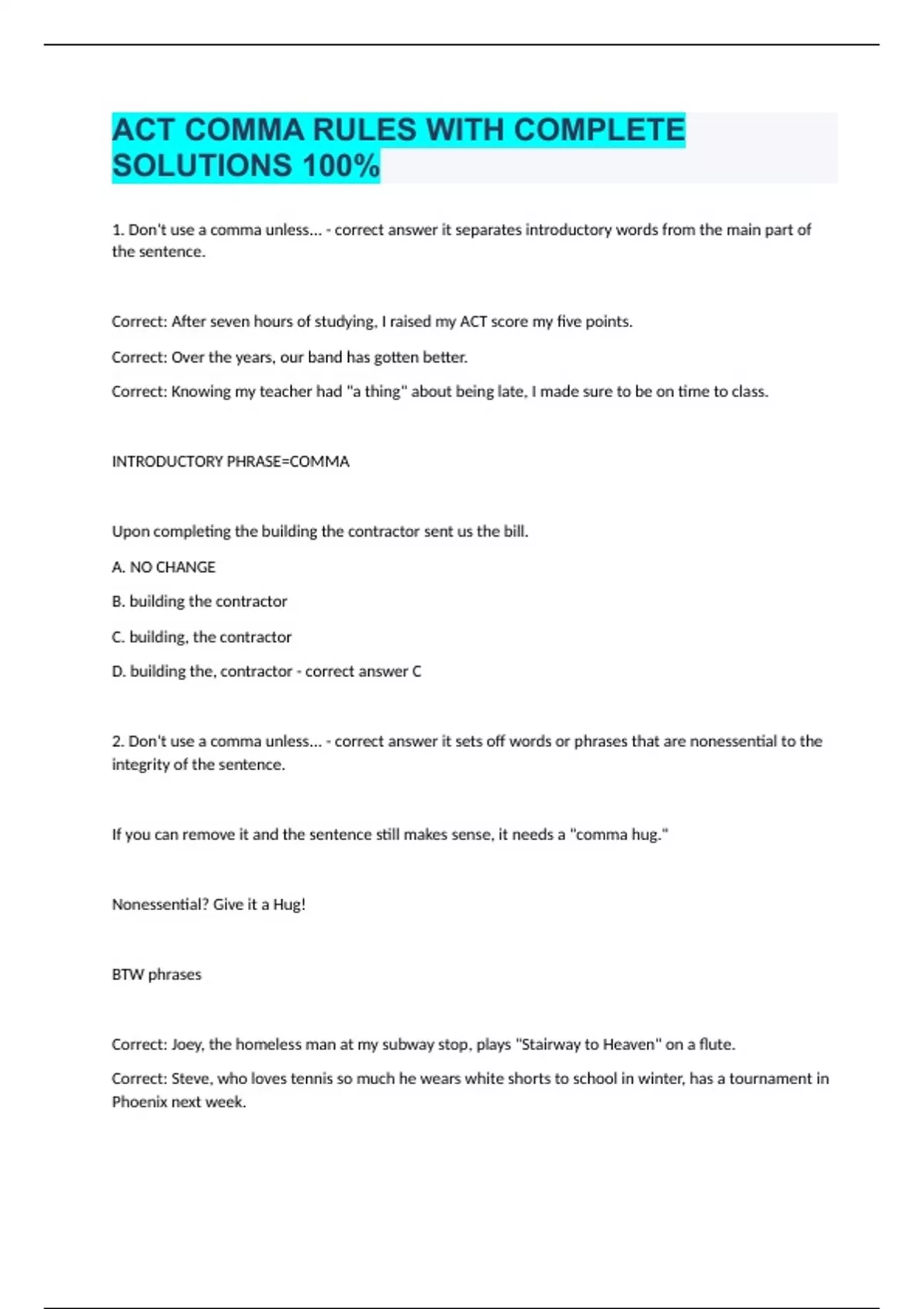 ACT COMMA RULES WITH COMPLETE SOLUTIONS 100%

1. Don't use a comma unless... - correct answer it separates introductory words from the main part of the sentence.

Correct: After seven hours of studying, I raised my ACT score my five points.

Correct: Over the years, our band has gotten better.

Correct: Knowing my teacher had "a thing" about being late, I made sure to be on time to class.

INTRODUCTORY PHRASE=COMMA

Upon completing the building the contractor sent us the bill.

A. NO CHANGE

B. building the contractor

C. building, the contractor

D. building the, contractor - correct answer C

2. Don't use a comma unless... - correct answer it sets off words or phrases that are nonessential to the integrity of the sentence.

If you can remove it and the sentence still makes sense, it needs a "comma hug."

Nonessential? Give it a Hug!

BTW phrases

Correct: Joey, the homeless man at my subway stop, plays "Stairway to Heaven" on a flute.

Correct: Steve, who loves tennis so much he wears white shorts to school in winter, has a tournament in Phoenix next week.